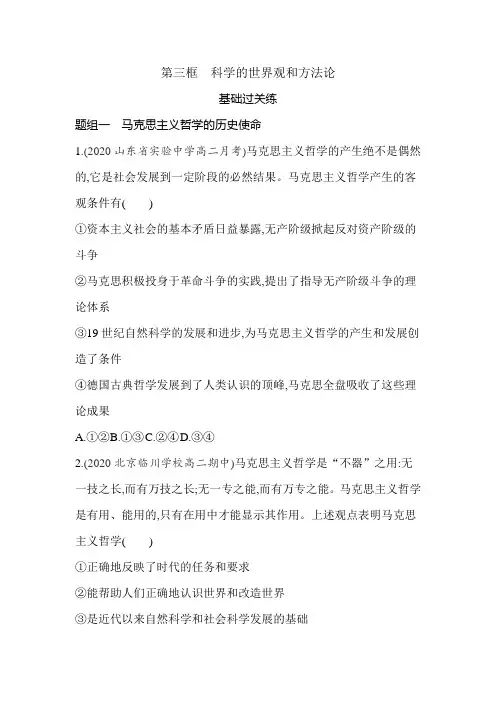 第三框　科学的世界观和方法论

基础过关练

题组一　马克思主义哲学的历史使命

1.(2020 山东省实验中学高二月考)马克思主义哲学的产生绝不是偶然的,它是社会发展到一定阶段的必然结果。马克思主义哲学产生的客观条件有(　　)

①资本主义社会的基本矛盾日益暴露,无产阶级掀起反对资产阶级的斗争

②马克思积极投身于革命斗争的实践,提出了指导无产阶级斗争的理论体系

③19 世纪自然科学的发展和进步,为马克思主义哲学的产生和发展创造了条件

④德国古典哲学发展到了人类认识的顶峰,马克思全盘吸收了这些理论成果

A.①②B.①③C.②④D.③④

2.(2020 北京临川学校高二期中)马克思主义哲学是“不器”之用:无一技之长,而有万技之长;无一专之能,而有万专之能。马克思主义哲学是有用、能用的,只有在用中才能显示其作用。上述观点表明马克思主义哲学(　　)

①正确地反映了时代的任务和要求

②能帮助人们正确地认识世界和改造世界

③是近代以来自然科学和社会科学发展的基础